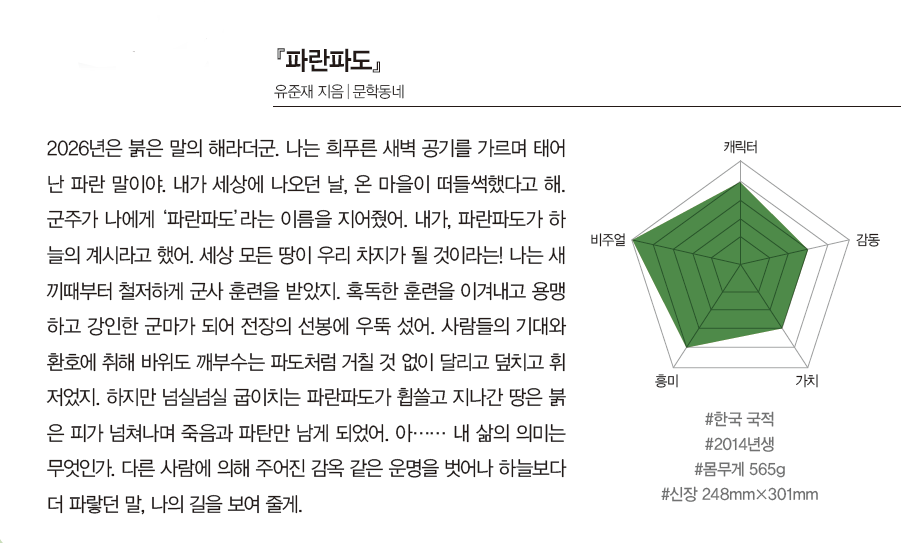 『파란파도』
유준재 지음 | 문학동네

2026년은 붉은 말의 해라더군. 나는 희푸른 새벽 공기를 가르며 태어난 파란 말이야. 내가 세상에 나오던 날, 온 마을이 떠들썩했다고 해. 군주가 나에게 '파란파도'라는 이름을 지어줬어. 내가, 파란파도가 하늘의 계시라고 했어. 세상 모든 땅이 우리 차지가 될 것이라는! 나는 새끼때부터 철저하게 군사 훈련을 받았지. 혹독한 훈련을 이겨내고 용맹하고 강인한 군마가 되어 전장의 선봉에 우뚝 섰어. 사람들의 기대와 환호에 취해 바위도 깨부수는 파도처럼 거칠 것 없이 달리고 덮치고 휘저었지. 하지만 넘실넘실 굽이치는 파란파도가 휩쓸고 지나간 땅은 붉은 피가 넘쳐나며 죽음과 파탄만 남게 되었어. 아…… 내 삶의 의미는 무엇인가. 다른 사람에 의해 주어진 감옥 같은 운명을 벗어나 하늘보다 더 파랗던 말, 나의 길을 보여 줄게.

캐릭터
감동
가치
흥미
비주얼

#한국 국적
#2014년생
#몸무게 565g
#신장 248mm×301mm